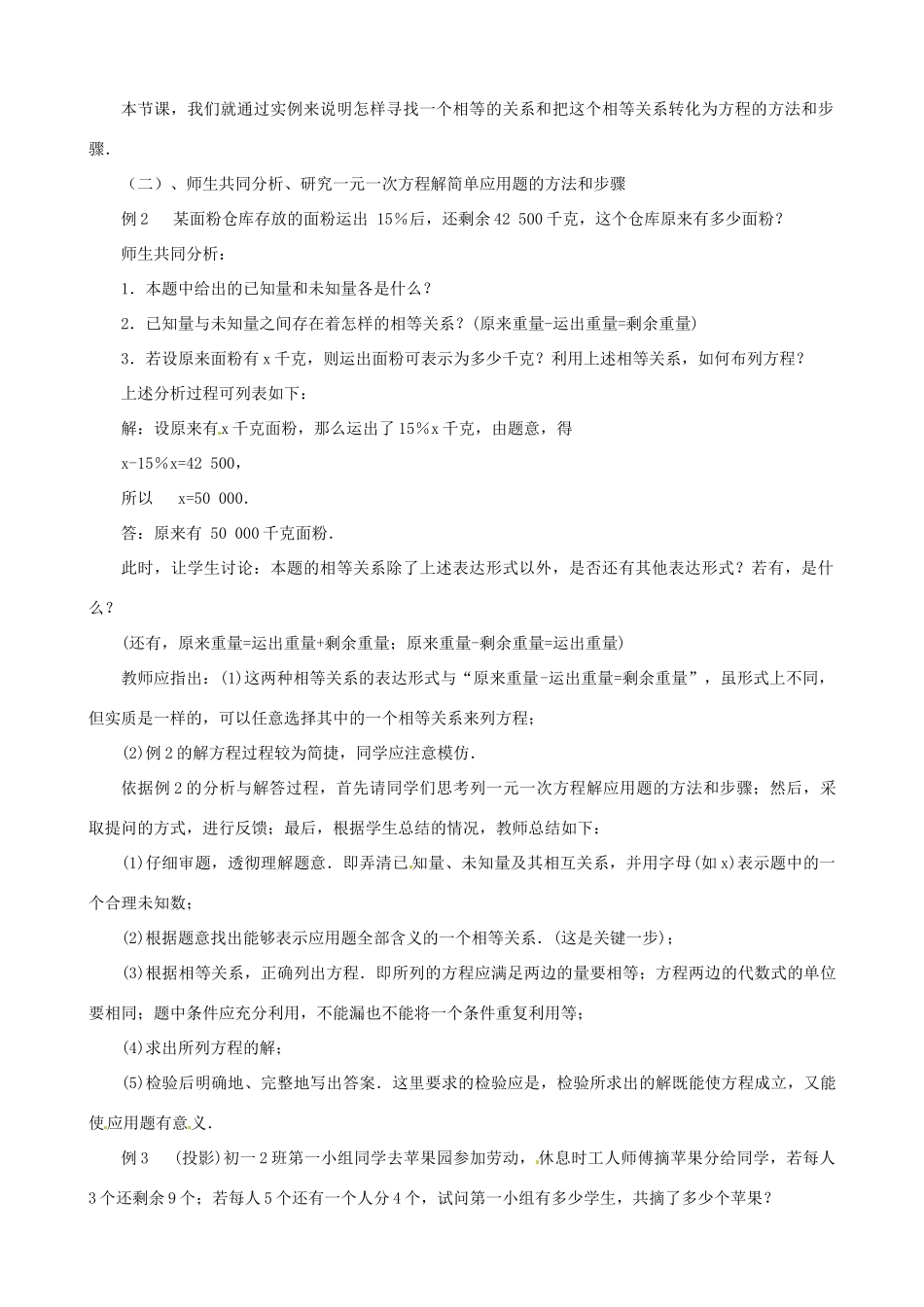 本节课，我们就通过实例来说明怎样寻找一个相等的关系和把这个相等关系转化为方程的方法和步骤.

（二）、师生共同分析、研究一元一次方程解简单应用题的方法和步骤

例2 某面粉仓库存放的面粉运出15%后，还剩余42 500千克，这个仓库原来有多少面粉？

师生共同分析：

1．本题中给出的已知量和未知量各是什么？

2．已知量与未知量之间存在着怎样的相等关系？(原来重量-运出重量=剩余重量)

3．若设原来面粉有x千克，则运出面粉可表示为多少千克？利用上述相等关系，如何布列方程？

上述分析过程可列表如下：

解：设原来有x千克面粉，那么运出了15%x千克，由题意，得

x-15%x=42 500，

所以 x=50 000.

答：原来有50 000千克面粉.

此时，让学生讨论：本题的相等关系除了上述表达形式以外，是否还有其他表达形式？若有，是什么？

(还有，原来重量=运出重量+剩余重量；原来重量-剩余重量=运出重量)

教师应指出：(1)这两种相等关系的表达形式与“原来重量-运出重量=剩余重量”，虽形式上不同，但实质是一样的，可以任意选择其中的一个相等关系来列方程；

(2)例2的解方程过程较为简捷，同学应注意模仿.

依据例2的分析与解答过程，首先请同学们思考列一元一次方程解应用题的方法和步骤；然后，采取提问的方式，进行反馈；最后，根据学生总结的情况，教师总结如下：

(1)仔细审题，透彻理解题意．即弄清已知量、未知量及其相互关系，并用字母(如x)表示题中的一个合理未知数；

(2)根据题意找出能够表示应用题全部含义的一个相等关系．(这是关键一步)；

(3)根据相等关系，正确列出方程．即所列的方程应满足两边的量要相等；方程两边的代数式的单位要相同；题中条件应充分利用，不能漏也不能将一个条件重复利用等；

(4)求出所列方程的解；

(5)检验后明确地、完整地写出答案．这里要求的检验应是，检验所求出的解既能使方程成立，又能使应用题有意义.

例3 (投影)初一2班第一小组同学去苹果园参加劳动，休息时工人师傅摘苹果分给同学，若每人3个还剩余9个；若每人5个还有一个人分4个，试问第一小组有多少学生，共摘了多少个苹果？